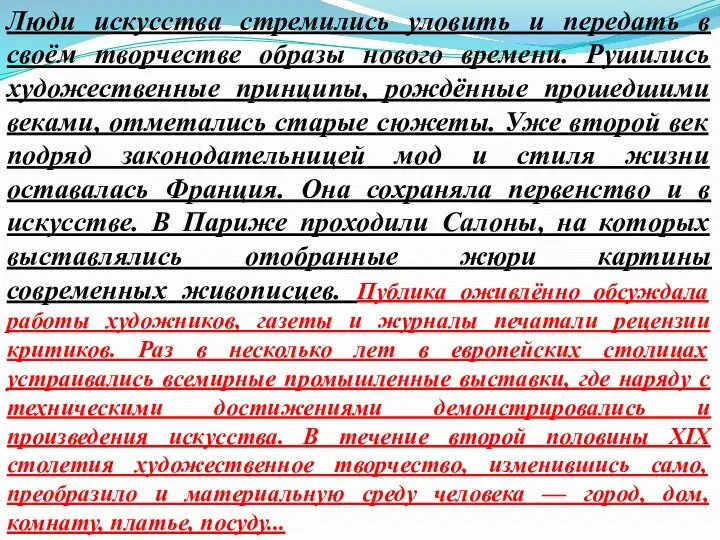 Люди искусства стремились уловить и передать в своём творчестве образы нового времени. Рушились художественные принципы, рождённые прошедшими веками, отметались старые сюжеты. Уже второй век подряд законодательницей мод и стиля жизни оставалась Франция. Она сохраняла первенство и в искусстве. В Париже проходили Салоны, на которых выставлялись отобранные жюри картины современных живописцев. Публика оживлённо обсуждала работы художников, газеты и журналы печатали рецензии критиков. Раз в несколько лет в европейских столицах устраивались всемирные промышленные выставки, где наряду с техническими достижениями демонстрировались и произведения искусства. В течение второй половины XIX столетия художественное творчество, изменившись само, преобразило и материальную среду человека — город, дом, комнату, платье, посуду...